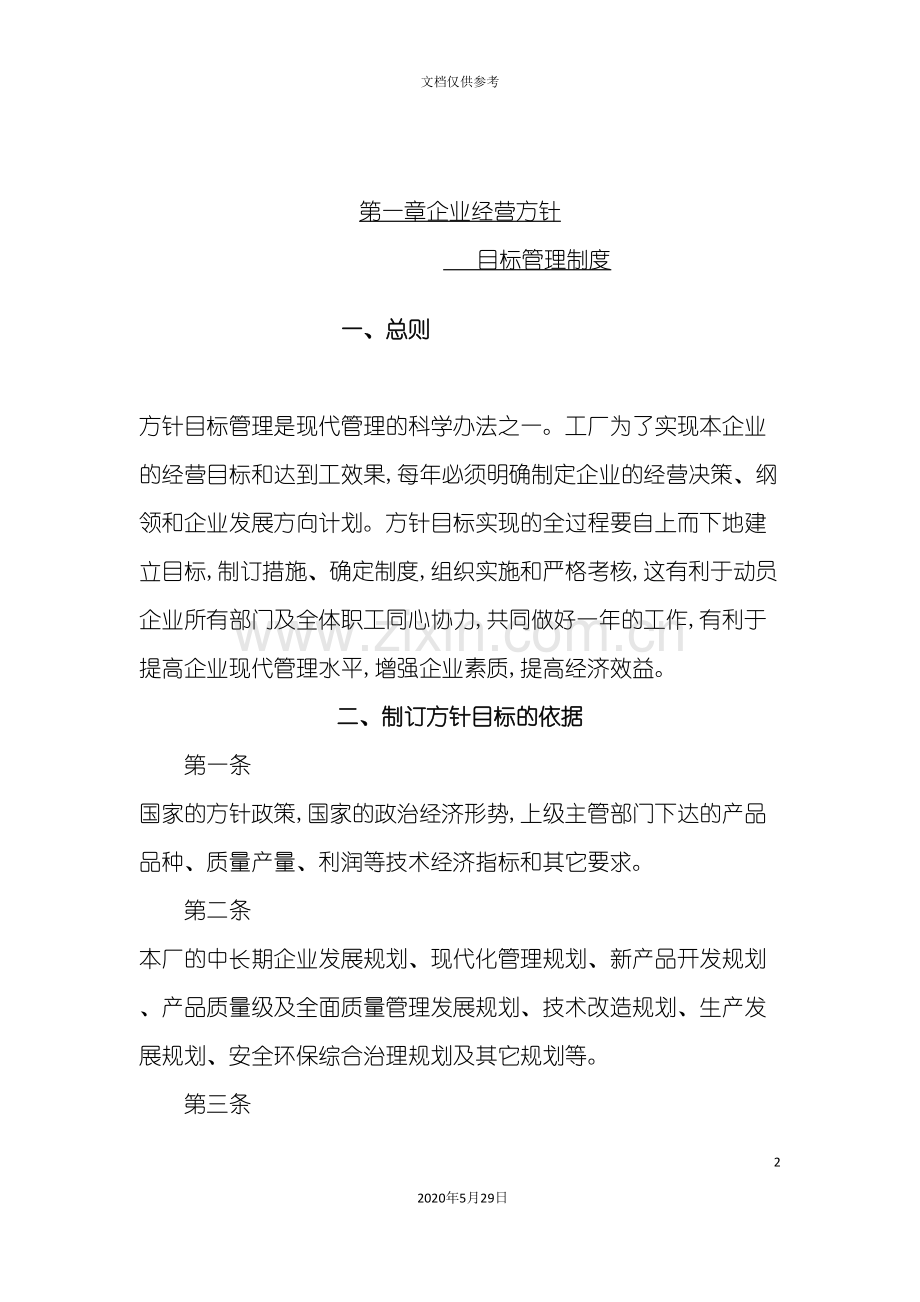 文档仅供参考

第一章企业经营方针

目标管理制度

一、总则

方针目标管理是现代管理的科学办法之一。工厂为了实现本企业的经营目标和达到工效果，每年必须明确制定企业的经营决策、纲领和企业发展方向计划。方针目标实现的全过程要自上而下地建立目标，制订措施、确定制度，组织实施和严格考核，这有利于动员企业所有部门及全体职工同心协力，共同做好一年的工作，有利于提高企业现代管理水平，增强企业素质，提高经济效益。

二、制订方针目标的依据

第一条

国家的方针政策，国家的政治经济形势，上级主管部门下达的产品品种、质量产量、利润等技术经济指标和其它要求。

第二条

本厂的中长期企业发展规划、现代化管理规划、新产品开发规划、产品质量级及全面质量管理发展规划、技术改造规划、生产发展规划、安全环保综合治理规划及其它规划等。

第三条

2

2020年5月29日

www.zixin.com.cn